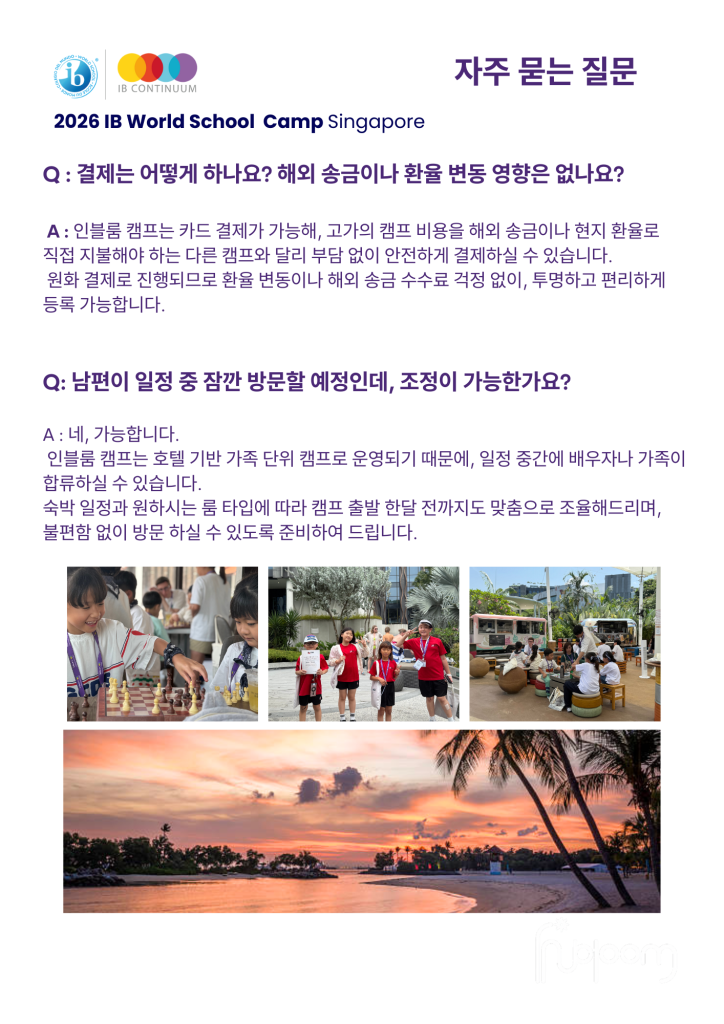 IB CONTINUUM

자주 묻는 질문

2026 IB World School Camp Singapore

Q : 결제는 어떻게 하나요? 해외 송금이나 환율 변동 영향은 없나요?

A : 인블룸 캠프는 카드 결제가 가능해, 고가의 캠프 비용을 해외 송금이나 현지 환율로 직접 지불해야 하는 다른 캠프와 달리 부담 없이 안전하게 결제하실 수 있습니다.
원화 결제로 진행되므로 환율 변동이나 해외 송금 수수료 걱정 없이, 투명하고 편리하게 등록 가능합니다.

Q: 남편이 일정 중 잠깐 방문할 예정인데, 조정이 가능한가요?

A : 네, 가능합니다.
인블룸 캠프는 호텔 기반 가족 단위 캠프로 운영되기 때문에, 일정 중간에 배우자나 가족이 합류하실 수 있습니다.
숙박 일정과 원하시는 룸 타입에 따라 캠프 출발 한달 전까지도 맞춤으로 조율해드리며, 불편함 없이 방문 하실 수 있도록 준비하여 드립니다.